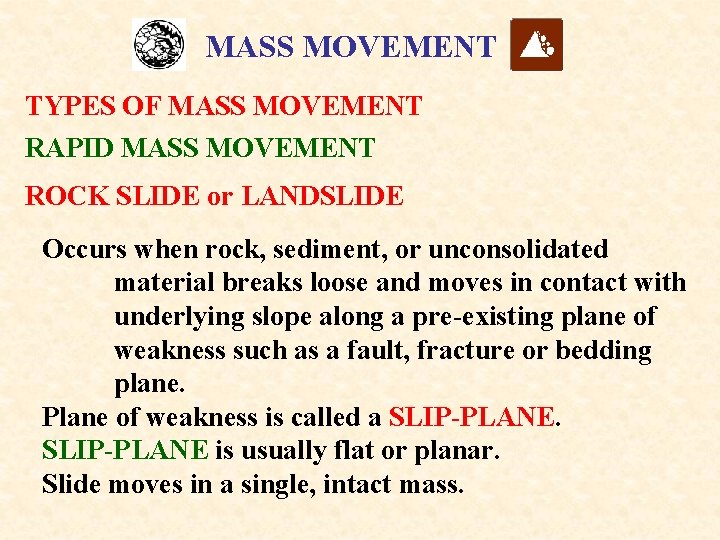 MASS MOVEMENT

TYPES OF MASS MOVEMENT

RAPID MASS MOVEMENT

ROCK SLIDE or LANDSLIDE

Occurs when rock, sediment, or unconsolidated material breaks loose and moves in contact with underlying slope along a pre-existing plane of weakness such as a fault, fracture or bedding plane.

Plane of weakness is called a SLIP-PLANE.

SLIP-PLANE is usually flat or planar.

Slide moves in a single, intact mass.